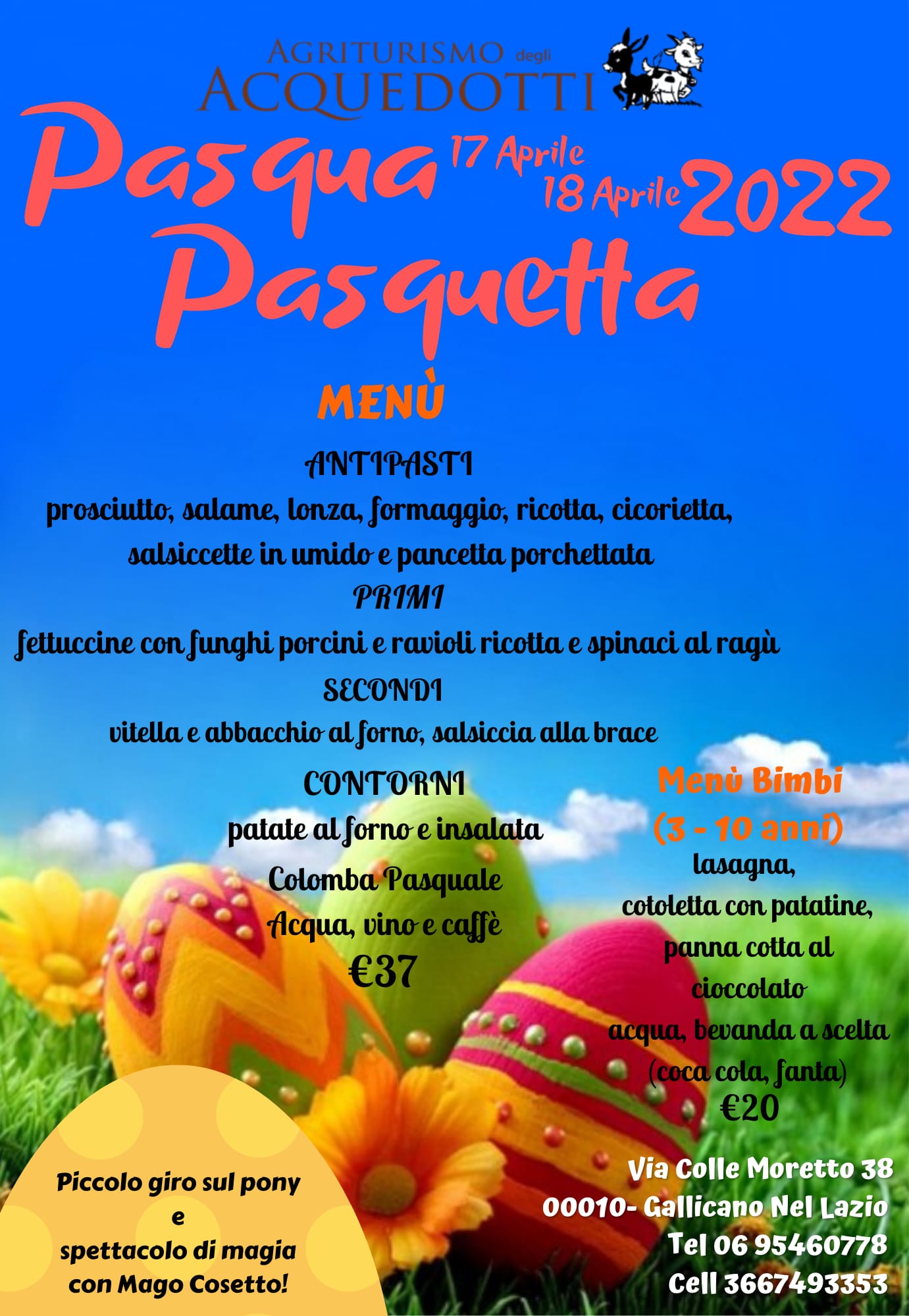 AGRITURISMO degli ACQUEDOTTI

Pasqua 17 Aprile
Pasquetta 18 Aprile 2022

MENÙ

ANTIPASTI
prosciutto, salame, lonza, formaggio, ricotta, cicorietta, salsiccette in umido e pancetta porchettata

PRIMI
fettuccine con funghi porcini e ravioli ricotta e spinaci al ragù

SECONDI
vitella e abbacchio al forno, salsiccia alla brace

CONTORNI
patate al forno e insalata

Colomba Pasquale
Acqua, vino e caffè
€37

Menù Bimbi
(3 - 10 anni)
lasagna,
cotoletta con patatine,
panna cotta al cioccolato
acqua, bevanda a scelta (coca cola, fanta)
€20

Piccolo giro sul pony
e
spettacolo di magia con Mago Cosetto!

Via Colle Moretto 38
00010- Gallicano Nel Lazio
Tel 06 95460778
Cell 3667493353